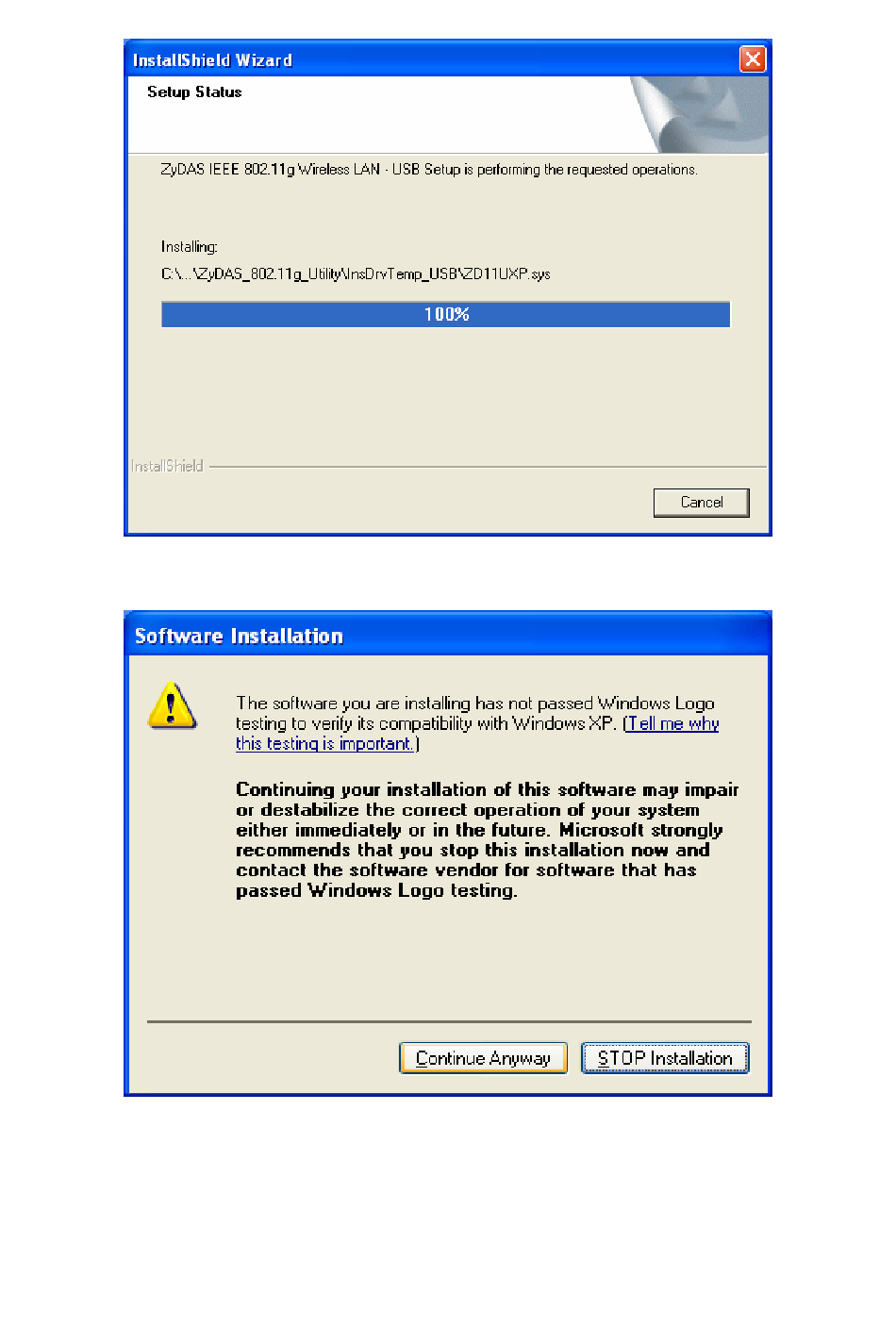 InstallShield Wizard

Setup Status

ZyDAS IEEE 802.11g Wireless LAN - USB Setup is performing the requested operations.

Installing:

C:\...\ZyDAS_802.11g_Utility\InsDrvTemp_USB\ZD11UXP.sys

100%

InstallShield

Cancel

Software Installation

The software you are installing has not passed Windows Logo testing to verify its compatibility with Windows XP. (Tell me why this testing is important.)

Continuing your installation of this software may impair or destabilize the correct operation of your system either immediately or in the future. Microsoft strongly recommends that you stop this installation now and contact the software vendor for software that has passed Windows Logo testing.

Continue Anyway

STOP Installation